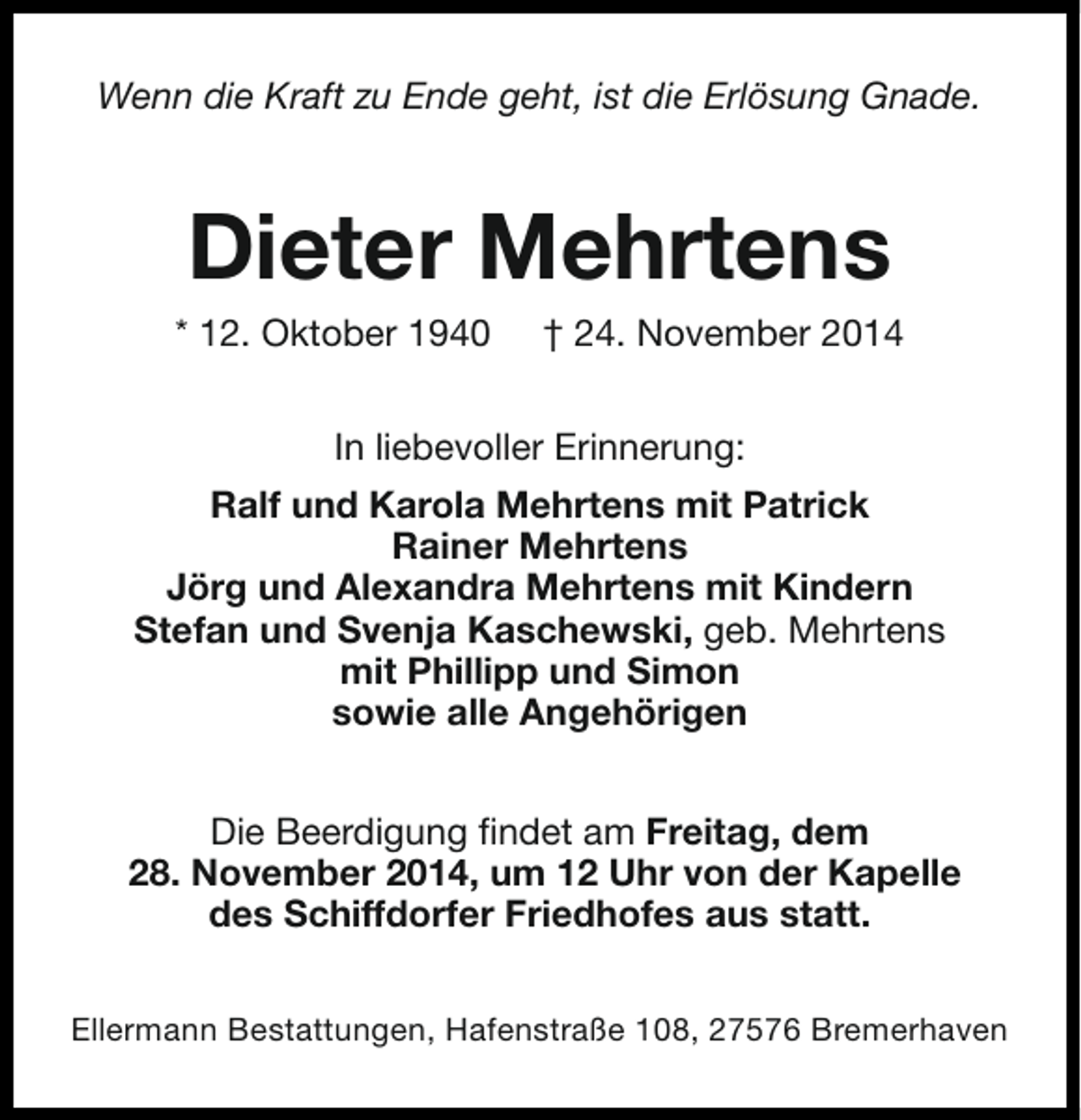 Wenn die Kraft zu Ende geht, ist die Erlösung Gnade.

Dieter Mehrtens

* 12. Oktober 1940    † 24. November 2014

In liebevoller Erinnerung:

Ralf und Karola Mehrtens mit Patrick
Rainer Mehrtens
Jörg und Alexandra Mehrtens mit Kindern
Stefan und Svenja Kaschewski, geb. Mehrtens
mit Phillipp und Simon
sowie alle Angehörigen

Die Beerdigung findet am Freitag, dem 28. November 2014, um 12 Uhr von der Kapelle des Schiffdorfer Friedhofes aus statt.

Ellermann Bestattungen, Hafenstraße 108, 27576 Bremerhaven